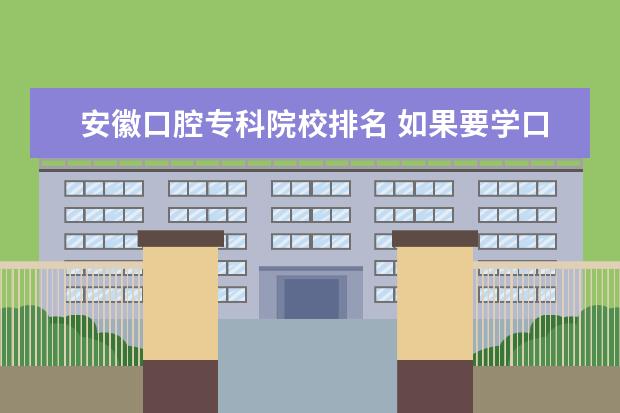 安徽口腔专科院校排名 如果要学口